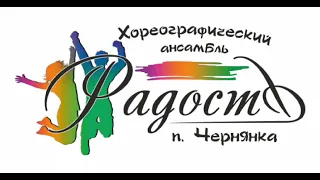 Хореографический ансамбль

Радость

п. Чернянка